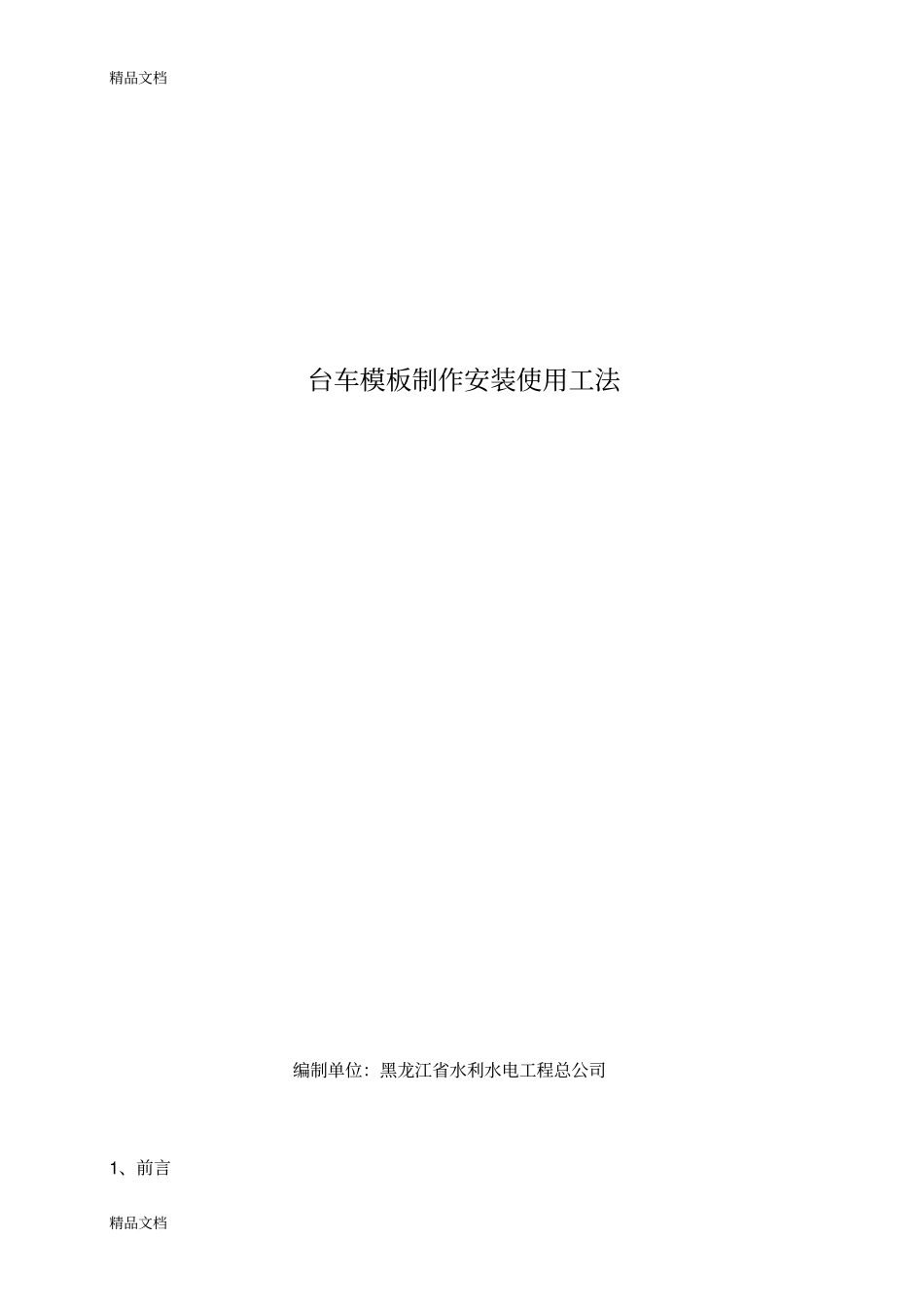 精品文档

台车模板制作安装使用工法

编制单位：黑龙江省水利水电工程总公司

1、前言

精品文档